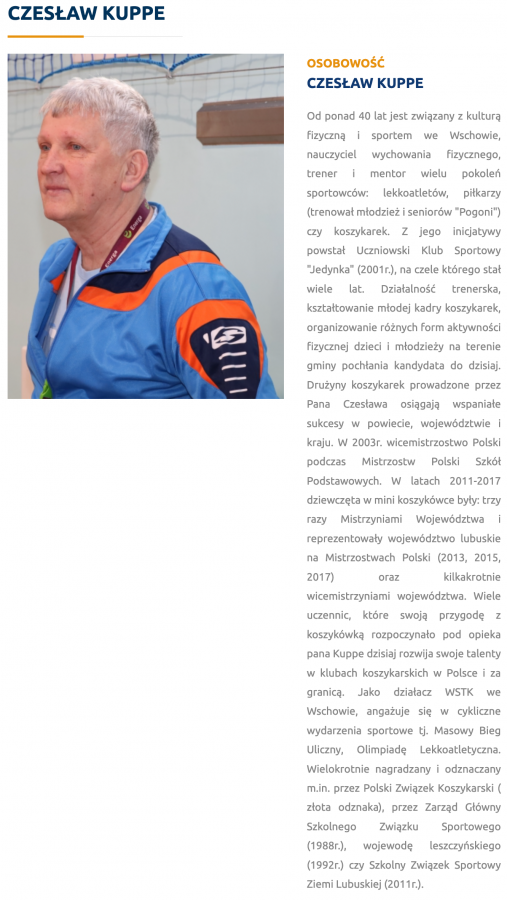 CZESŁAW KUPPE

OSOBOWOŚĆ
CZESŁAW KUPPE

Od ponad 40 lat jest związany z kulturą fizyczną i sportem we Wschowie, nauczyciel wychowania fizycznego, trener i mentor wielu pokoleń sportowców: lekkoatletów, piłkarzy (trenował młodzież i seniorów "Pogoni") czy koszykarek. Z jego inicjatywy powstał Uczniowski Klub Sportowy "Jedynka" (2001r.), na czele którego stał wiele lat. Działalność trenerska, kształtowanie młodej kadry koszykarek, organizowanie różnych form aktywności fizycznej dzieci i młodzieży na terenie gminy pochłania kandydata do dzisiaj. Drużyny koszykarek prowadzone przez Pana Czesława osiągają wspaniałe sukcesy w powiecie, województwie i kraju. W 2003r. wicemistrzostwo Polski podczas Mistrzostw Polski Szkół Podstawowych. W latach 2011-2017 dziewczęta w mini koszykówce były: trzy razy Mistrzyniami Województwa i reprezentowały województwo lubuskie na Mistrzostwach Polski (2013, 2015, 2017) oraz kilkakrotnie wicemistrzyniami województwa. Wiele uczennic, które swoją przygodę z koszykówką rozpoczynało pod opieka pana Kuppe dzisiaj rozwija swoje talenty w klubach koszykarskich w Polsce i za granicą. Jako działacz WSTK we Wschowie, angażuje się w cykliczne wydarzenia sportowe tj. Masowy Bieg Uliczny, Olimpiadę Lekkoatletyczna. Wielokrotnie nagradzany i odznaczany m.in. przez Polski Związek Koszykarski ( złota odznaka), przez Zarząd Główny Szkolnego Związku Sportowego (1988r.), wojewodę leszczyńskiego (1992r.) czy Szkolny Związek Sportowy Ziemi Lubuskiej (2011r.).